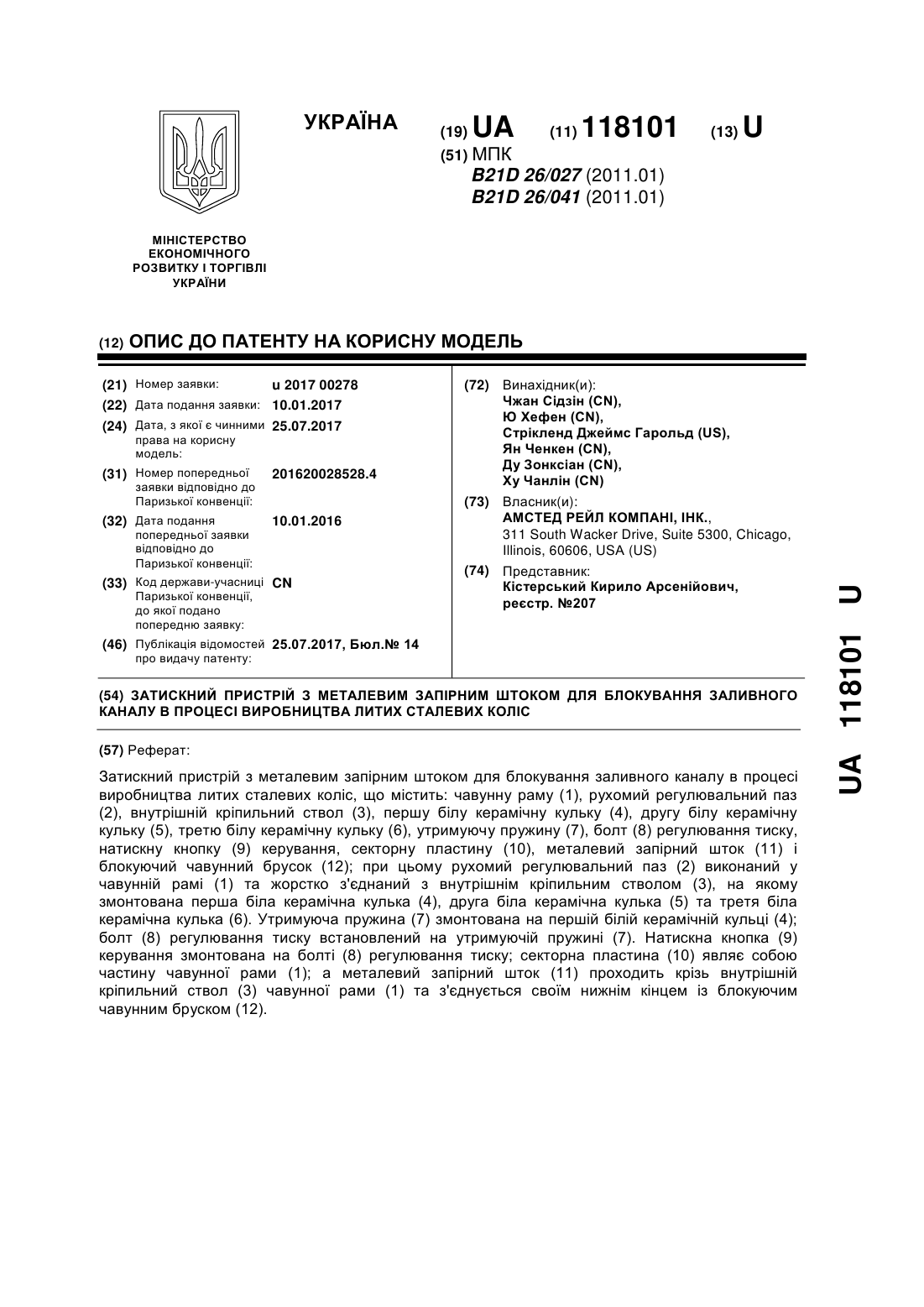 УКРАЇНА

(19) UA (11) 118101 (13) U

(51) МПК
B21D 26/027 (2011.01)
B21D 26/041 (2011.01)

МІНІСТЕРСТВО ЕКОНОМІЧНОГО РОЗВИТКУ І ТОРГІВЛІ УКРАЇНИ

(12) ОПИС ДО ПАТЕНТУ НА КОРИСНУ МОДЕЛЬ

(21) Номер заявки: u 2017 00278
(22) Дата подання заявки: 10.01.2017
(24) Дата, з якої є чинними права на корисну модель: 25.07.2017
(31) Номер попередньої заявки відповідно до Паризької конвенції: 201620028528.4
(32) Дата подання попередньої заявки відповідно до Паризької конвенції: 10.01.2016
(33) Код держави-учасниці Паризької конвенції, до якої подано попередню заявку: CN
(46) Публікація відомостей про видачу патенту: 25.07.2017, Бюл.№ 14

(72) Винахідник(и):
Чжан Сідзін (CN),
Ю Хефен (CN),
Стрікленд Джеймс Гарольд (US),
Ян Ченкен (CN),
Ду Зонксіан (CN),
Ху Чанлін (CN)

(73) Власник(и):
АМСТЕД РЕЙЛ КОМПАНІ, ІНК.,
311 South Wacker Drive, Suite 5300, Chicago, Illinois, 60606, USA (US)

(74) Представник:
Кістерський Кирило Арсенійович, реєстр. №207

(54) ЗАТИСКНИЙ ПРИСТРІЙ З МЕТАЛЕВИМ ЗАПІРНИМ ШТОКОМ ДЛЯ БЛОКУВАННЯ ЗАЛИВНОГО КАНАЛУ В ПРОЦЕСІ ВИРОБНИЦТВА ЛИТИХ СТАЛЕВИХ КОЛІС

(57) Реферат:

Затискний пристрій з металевим запірним штоком для блокування заливного каналу в процесі виробництва литих сталевих коліс, що містить: чавунну раму (1), рухомий регулювальний паз (2), внутрішній кріпильний ствол (3), першу білу керамічну кульку (4), другу білу керамічну кульку (5), третю білу керамічну кульку (6), утримуючу пружину (7), болт (8) регулювання тиску, натискну кнопку (9) керування, секторну пластину (10), металевий запірний шток (11) і блокуючий чавунний брусок (12); при цьому рухомий регулювальний паз (2) виконаний у чавунній рамі (1) та жорстко з'єднаний з внутрішнім кріпильним стволом (3), на якому змонтована перша біла керамічна кулька (4), друга біла керамічна кулька (5) та третя біла керамічна кулька (6). Утримуюча пружина (7) змонтована на першій білій керамічній кульці (4); болт (8) регулювання тиску встановлений на утримуючій пружині (7). Натискна кнопка (9) керування змонтована на болті (8) регулювання тиску; секторна пластина (10) являє собою частину чавунної рами (1); а металевий запірний шток (11) проходить крізь внутрішній кріпильний ствол (3) чавунної рами (1) та з'єднується своїм нижнім кінцем із блокуючим чавунним бруском (12).

UA 118101 U